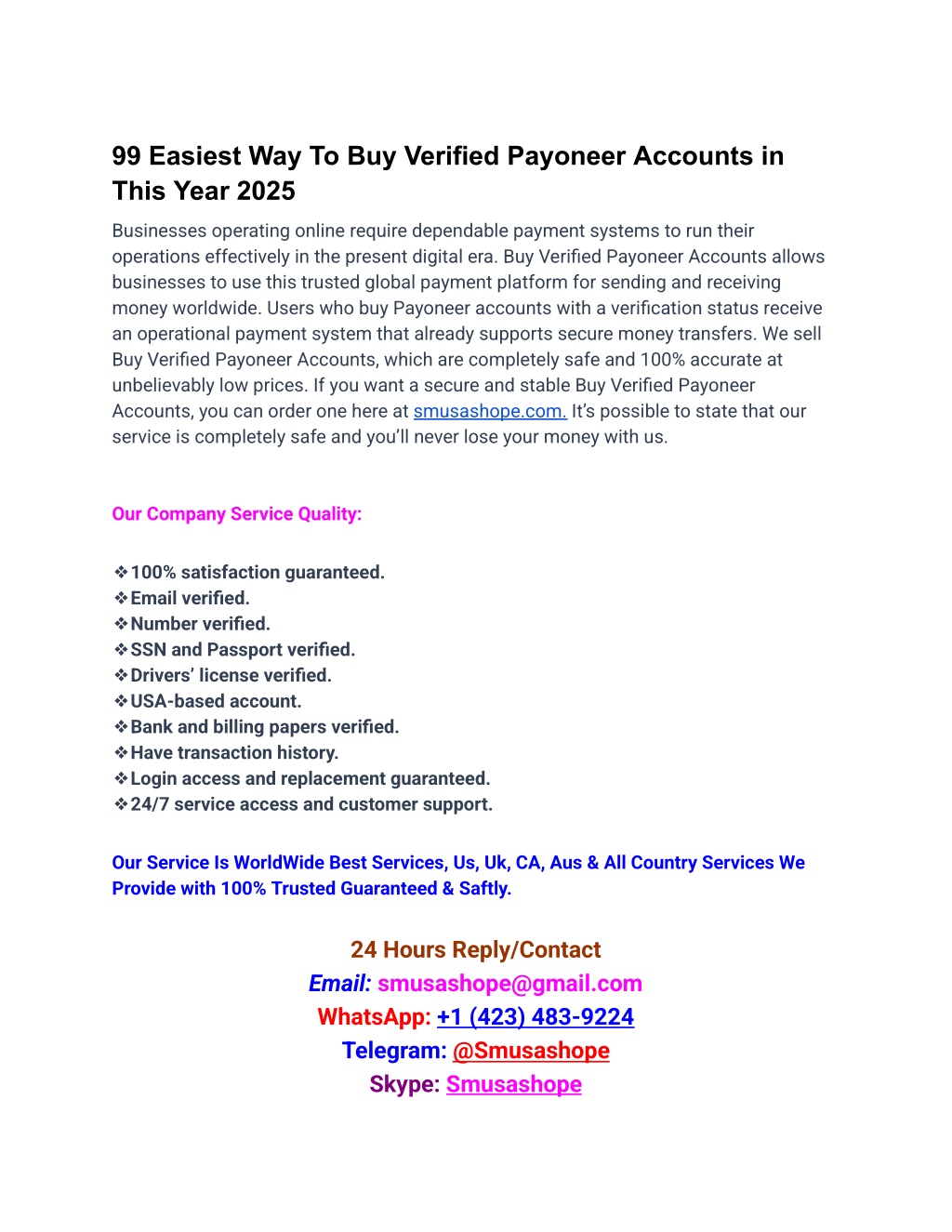 99 Easiest Way To Buy Verified Payoneer Accounts in This Year 2025

Businesses operating online require dependable payment systems to run their operations effectively in the present digital era. Buy Verified Payoneer Accounts allows businesses to use this trusted global payment platform for sending and receiving money worldwide. Users who buy Payoneer accounts with a verification status receive an operational payment system that already supports secure money transfers. We sell Buy Verified Payoneer Accounts, which are completely safe and 100% accurate at unbelievably low prices. If you want a secure and stable Buy Verified Payoneer Accounts, you can order one here at smusashope.com. It's possible to state that our service is completely safe and you'll never lose your money with us.

Our Company Service Quality:

❖100% satisfaction guaranteed.
❖Email verified.
❖Number verified.
❖SSN and Passport verified.
❖Drivers' license verified.
❖USA-based account.
❖Bank and billing papers verified.
❖Have transaction history.
❖Login access and replacement guaranteed.
❖24/7 service access and customer support.

Our Service Is WorldWide Best Services, Us, Uk, CA, Aus & All Country Services We Provide with 100% Trusted Guaranteed & Saftly.

24 Hours Reply/Contact
Email: smusashope@gmail.com
WhatsApp: +1 (423) 483-9224
Telegram: @Smusashope
Skype: Smusashope